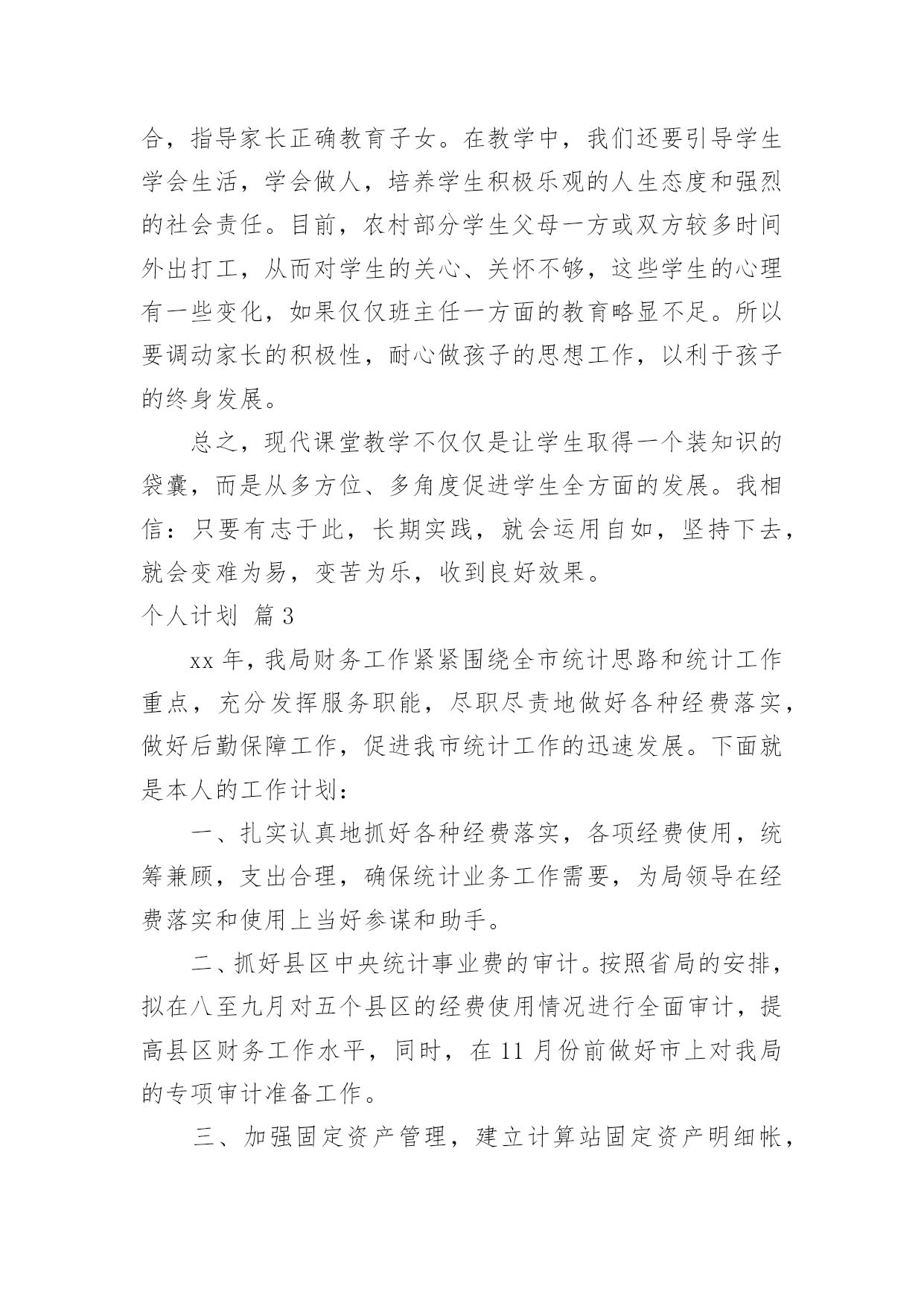 合，指导家长正确教育子女。在教学中，我们还要引导学生学会生活，学会做人，培养学生积极乐观的人生态度和强烈的社会责任。目前，农村部分学生父母一方或双方较多时间外出打工，从而对学生的关心、关怀不够，这些学生的心理有一些变化，如果仅仅班主任一方面的教育略显不足。所以要调动家长的积极性，耐心做孩子的思想工作，以利于孩子的终身发展。

总之，现代课堂教学不仅仅是让学生取得一个装知识的袋囊，而是从多方位、多角度促进学生全方面的发展。我相信：只要有志于此，长期实践，就会运用自如，坚持下去，就会变难为易，变苦为乐，收到良好效果。

个人计划 篇3

xx年，我局财务工作紧紧围绕全市统计思路和统计工作重点，充分发挥服务职能，尽职尽责地做好各种经费落实，做好后勤保障工作，促进我市统计工作的迅速发展。下面就是本人的工作计划：

一、扎实认真地抓好各种经费落实，各项经费使用，统筹兼顾，支出合理，确保统计业务工作需要，为局领导在经费落实和使用上当好参谋和助手。

二、抓好县区中央统计事业费的审计。按照省局的安排，拟在八至九月对五个县区的经费使用情况进行全面审计，提高县区财务工作水平，同时，在11月份前做好市上对我局的专项审计准备工作。

三、加强固定资产管理，建立计算站固定资产明细帐，